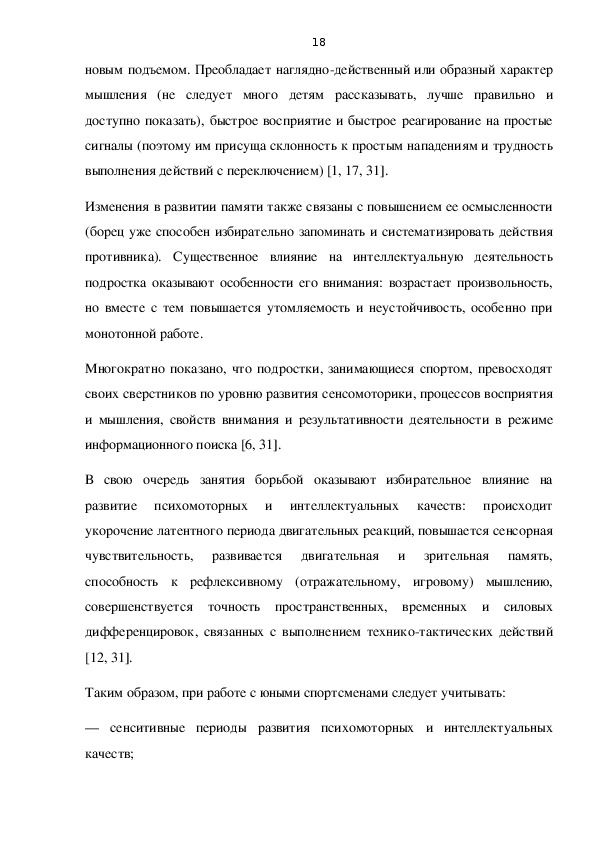 18

новым подъемом. Преобладает наглядно-действенный или образный характер мышления (не следует много детям рассказывать, лучше правильно и доступно показать), быстрое восприятие и быстрое реагирование на простые сигналы (поэтому им присуща склонность к простым нападениям и трудность выполнения действий с переключением) [1, 17, 31].

Изменения в развитии памяти также связаны с повышением ее осмысленности (борец уже способен избирательно запоминать и систематизировать действия противника). Существенное влияние на интеллектуальную деятельность подростка оказывают особенности его внимания: возрастает произвольность, но вместе с тем повышается утомляемость и неустойчивость, особенно при монотонной работе.

Многократно показано, что подростки, занимающиеся спортом, превосходят своих сверстников по уровню развития сенсомоторики, процессов восприятия и мышления, свойств внимания и результативности деятельности в режиме информационного поиска [6, 31].

В свою очередь занятия борьбой оказывают избирательное влияние на развитие психомоторных и интеллектуальных качеств: происходит укорочение латентного периода двигательных реакций, повышается сенсорная чувствительность, развивается двигательная и зрительная память, способность к рефлексивному (отражательному, игровому) мышлению, совершенствуется точность пространственных, временных и силовых дифференцировок, связанных с выполнением технико-тактических действий [12, 31].

Таким образом, при работе с юными спортсменами следует учитывать:

— сенситивные периоды развития психомоторных и интеллектуальных качеств;